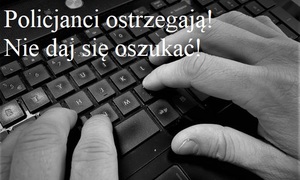 Policjanci ostrzegają!
Nie daj się oszukać!